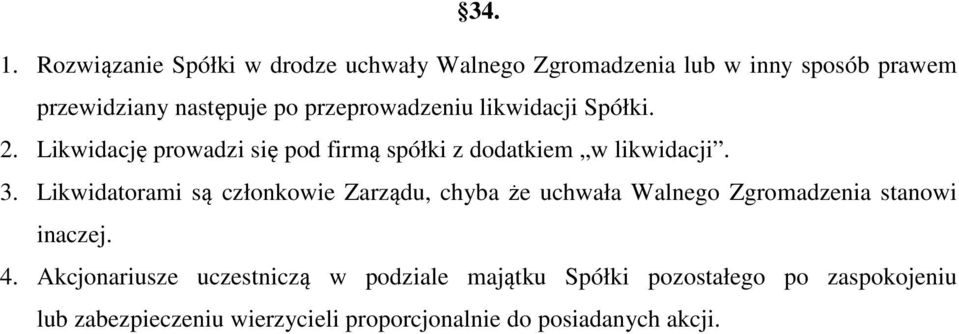 §34.

1. Rozwiązanie Spółki w drodze uchwały Walnego Zgromadzenia lub w inny sposób prawem przewidziany następuje po przeprowadzeniu likwidacji Spółki.

2. Likwidację prowadzi się pod firmą spółki z dodatkiem „w likwidacji”.

3. Likwidatorami są członkowie Zarządu, chyba że uchwała Walnego Zgromadzenia stanowi inaczej.

4. Akcjonariusze uczestniczą w podziale majątku Spółki pozostałego po zaspokojeniu lub zabezpieczeniu wierzycieli proporcjonalnie do posiadanych akcji.